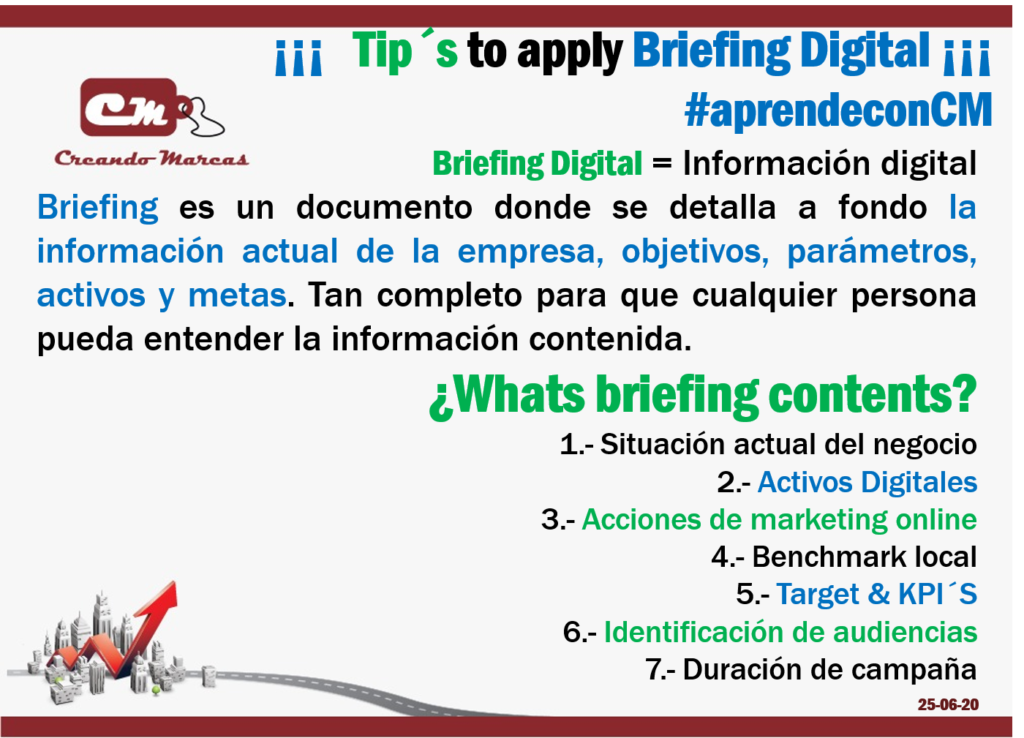 ¡¡¡ Tip´s to apply Briefing Digital ¡¡¡
#aprendeconCM

CM
Creando Marcas

Briefing Digital = Información digital

Briefing es un documento donde se detalla a fondo la información actual de la empresa, objetivos, parámetros, activos y metas. Tan completo para que cualquier persona pueda entender la información contenida.

¿Whats briefing contents?

1.- Situación actual del negocio
2.- Activos Digitales
3.- Acciones de marketing online
4.- Benchmark local
5.- Target & KPI´S
6.- Identificación de audiencias
7.- Duración de campaña

25-06-20